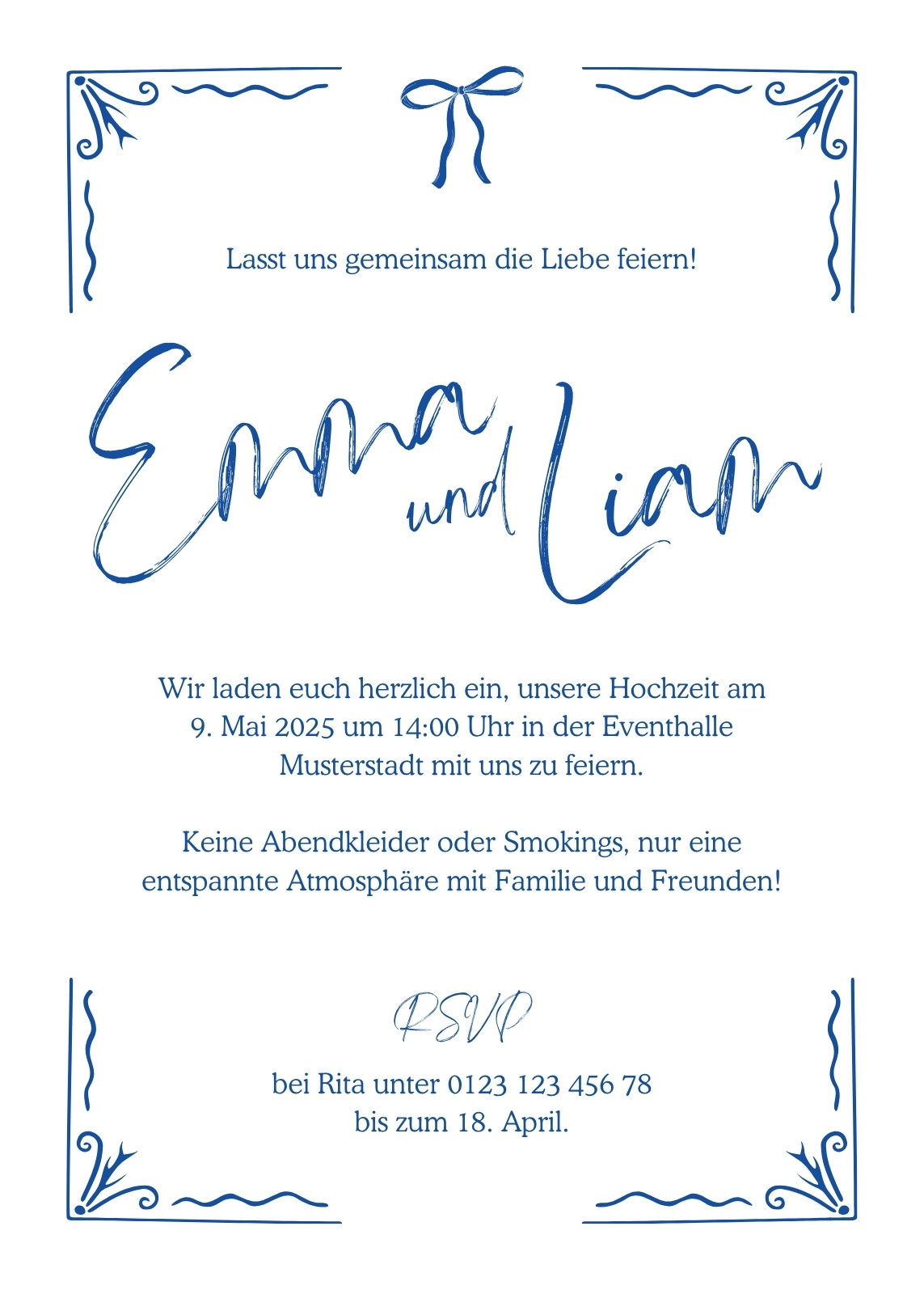 Lasst uns gemeinsam die Liebe feiern!

Emma und Liam

Wir laden euch herzlich ein, unsere Hochzeit am 9. Mai 2025 um 14:00 Uhr in der Eventhalle Musterstadt mit uns zu feiern.

Keine Abendkleider oder Smokings, nur eine entspannte Atmosphäre mit Familie und Freunden!

RSVP

bei Rita unter 0123 123 456 78
bis zum 18. April.